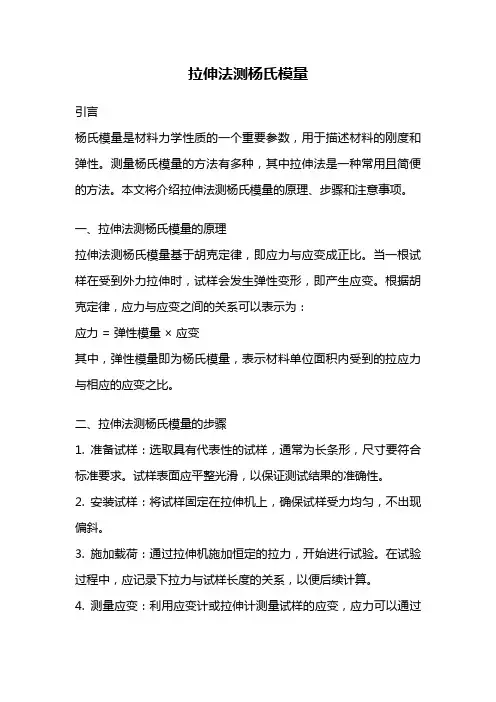 拉伸法测杨氏模量

引言

杨氏模量是材料力学性质的一个重要参数，用于描述材料的刚度和弹性。测量杨氏模量的方法有多种，其中拉伸法是一种常用且简便的方法。本文将介绍拉伸法测杨氏模量的原理、步骤和注意事项。

一、拉伸法测杨氏模量的原理

拉伸法测杨氏模量基于胡克定律，即应力与应变成正比。当一根试样在受到外力拉伸时，试样会发生弹性变形，即产生应变。根据胡克定律，应力与应变之间的关系可以表示为：

应力 = 弹性模量 × 应变

其中，弹性模量即为杨氏模量，表示材料单位面积内受到的拉应力与相应的应变之比。

二、拉伸法测杨氏模量的步骤

1. 准备试样：选取具有代表性的试样，通常为长条形，尺寸要符合标准要求。试样表面应平整光滑，以保证测试结果的准确性。

2. 安装试样：将试样固定在拉伸机上，确保试样受力均匀，不出现偏斜。

3. 施加载荷：通过拉伸机施加恒定的拉力，开始进行试验。在试验过程中，应记录下拉力与试样长度的关系，以便后续计算。

4. 测量应变：利用应变计或拉伸计测量试样的应变，应力可以通过